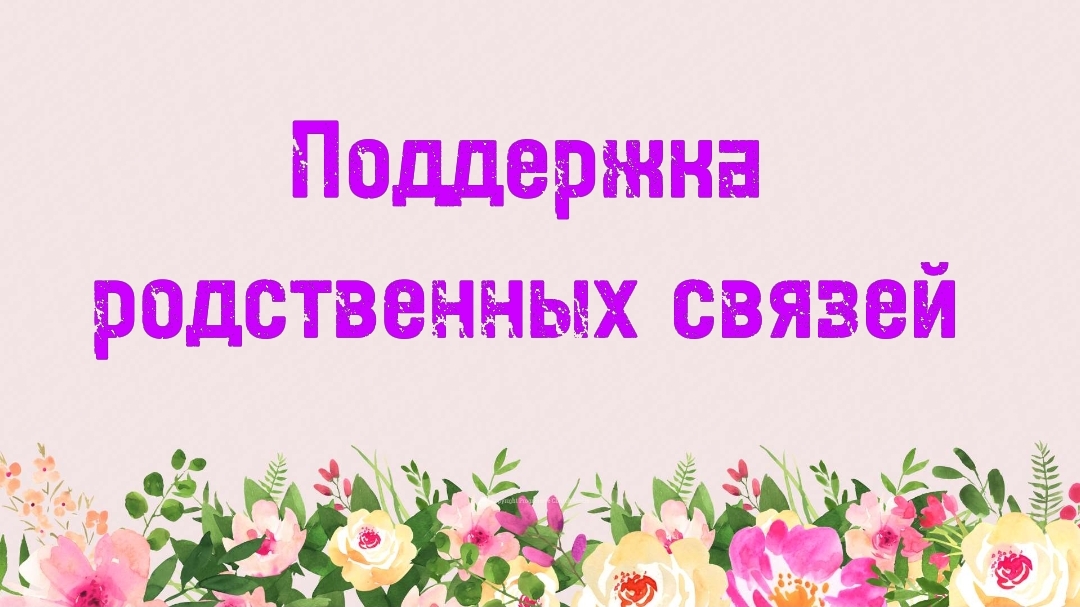 Поддержка родственных связей